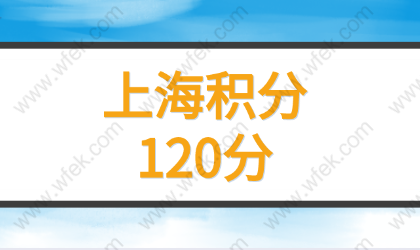 上海积分
120分

www.wfek.com